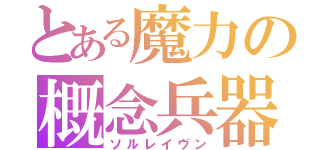 とある魔力の
概念兵器
ソルレイヴン